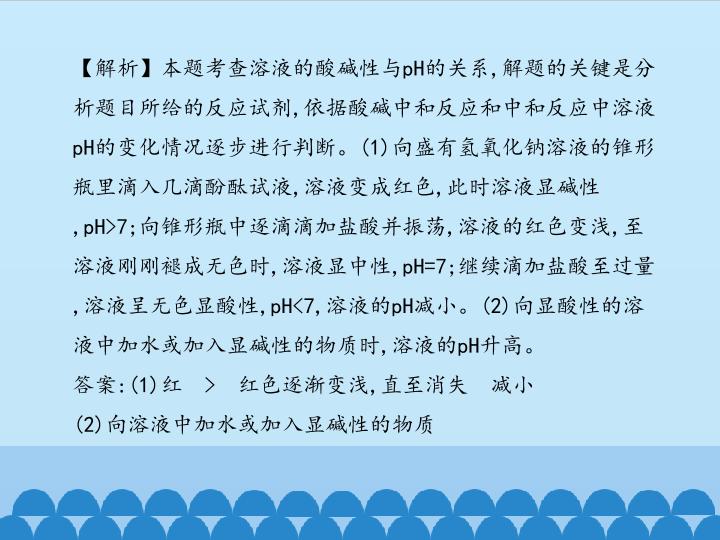 【解析】本题考查溶液的酸碱性与pH的关系,解题的关键是分析题目所给的反应试剂,依据酸碱中和反应和中和反应中溶液pH的变化情况逐步进行判断。(1)向盛有氢氧化钠溶液的锥形瓶里滴入几滴酚酞试液,溶液变成红色,此时溶液显碱性,pH>7;向锥形瓶中逐滴滴加盐酸并振荡,溶液的红色变浅,至溶液刚刚褪成无色时,溶液显中性,pH=7;继续滴加盐酸至过量,溶液呈无色显酸性,pH<7,溶液的pH减小。(2)向显酸性的溶液中加水或加入显碱性的物质时,溶液的pH升高。

答案:(1)红 > 红色逐渐变浅,直至消失 减小

(2)向溶液中加水或加入显碱性的物质